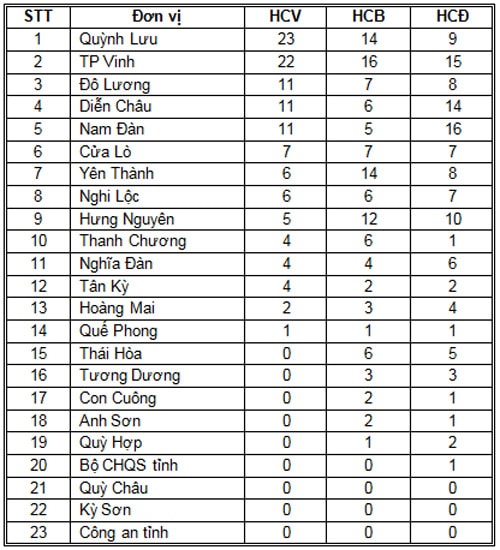 | STT | Đơn vị | HCV | HCB | HCĐ |
|---|---|---|---|---|
| 1 | Quỳnh Lưu | 23 | 14 | 9 |
| 2 | TP Vinh | 22 | 16 | 15 |
| 3 | Đô Lương | 11 | 7 | 8 |
| 4 | Diễn Châu | 11 | 6 | 14 |
| 5 | Nam Đàn | 11 | 5 | 16 |
| 6 | Cửa Lò | 7 | 7 | 7 |
| 7 | Yên Thành | 6 | 14 | 8 |
| 8 | Nghi Lộc | 6 | 6 | 7 |
| 9 | Hưng Nguyên | 5 | 12 | 10 |
| 10 | Thanh Chương | 4 | 6 | 1 |
| 11 | Nghĩa Đàn | 4 | 4 | 6 |
| 12 | Tân Kỳ | 4 | 2 | 2 |
| 13 | Hoàng Mai | 2 | 3 | 4 |
| 14 | Quế Phong | 1 | 1 | 1 |
| 15 | Thái Hòa | 0 | 6 | 5 |
| 16 | Tương Dương | 0 | 3 | 3 |
| 17 | Con Cuông | 0 | 2 | 1 |
| 18 | Anh Sơn | 0 | 2 | 1 |
| 19 | Quỳ Hợp | 0 | 1 | 2 |
| 20 | Bộ CHQS tỉnh | 0 | 0 | 1 |
| 21 | Quỳ Châu | 0 | 0 | 0 |
| 22 | Kỳ Sơn | 0 | 0 | 0 |
| 23 | Công an tỉnh | 0 | 0 | 0 |